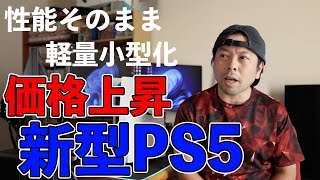 性能そのまま
軽量小型化

価格上昇
新型PS5